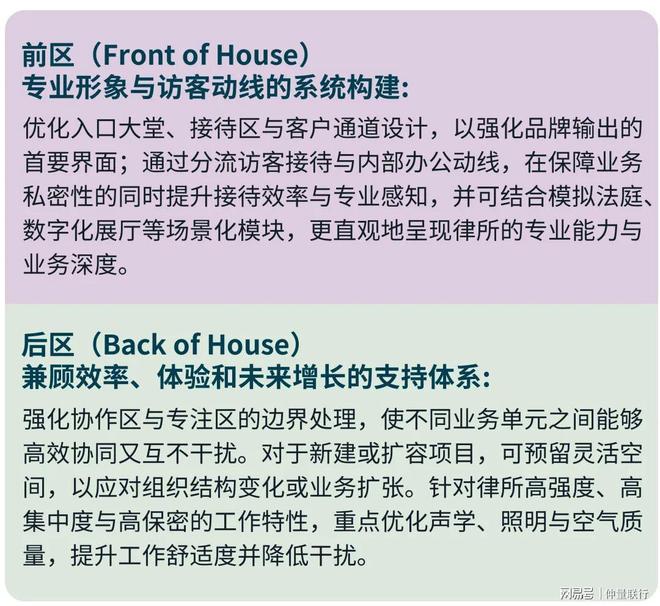 前区（Front of House）
专业形象与访客动线的系统构建：

优化入口大堂、接待区与客户通道设计，以强化品牌输出的首要界面；通过分流访客接待与内部办公动线，在保障业务私密性的同时提升接待效率与专业感知，并可结合模拟法庭、数字化展厅等场景化模块，更直观地呈现律所的专业能力与业务深度。

后区（Back of House）
兼顾效率、体验和未来增长的支持体系：

强化协作区与专注区的边界处理，使不同业务单元之间能够高效协同又互不干扰。对于新建或扩容项目，可预留灵活空间，以应对组织结构变化或业务扩张。针对律所高强度、高集中度与高保密的工作特性，重点优化声学、照明与空气质量，提升工作舒适度并降低干扰。

网易号 | 仲量联行